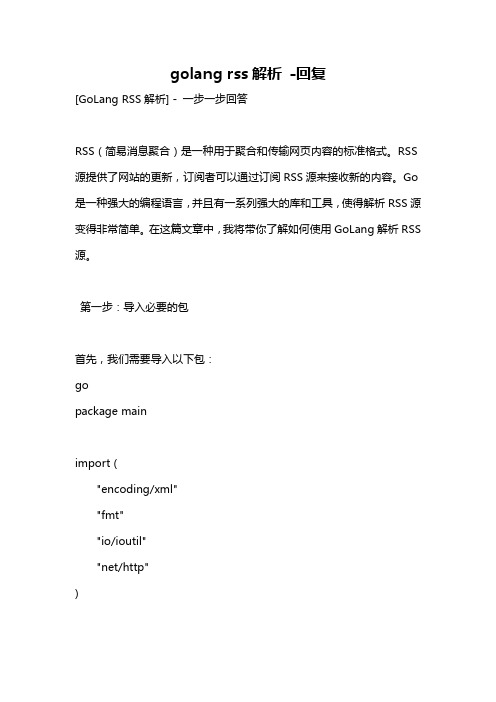 golang rss 解析 -回复

[GoLang RSS 解析] - 一步一步回答

RSS（简易消息聚合）是一种用于聚合和传输网页内容的标准格式。RSS 源提供了网站的更新，订阅者可以通过订阅 RSS 源来接收新的内容。Go 是一种强大的编程语言，并且有一系列强大的库和工具，使得解析 RSS 源变得非常简单。在这篇文章中，我将带你了解如何使用 GoLang 解析 RSS 源。

第一步：导入必要的包

首先，我们需要导入以下包：
go
package main

import (
"encoding/xml"
"fmt"
"io/ioutil"
"net/http"
)